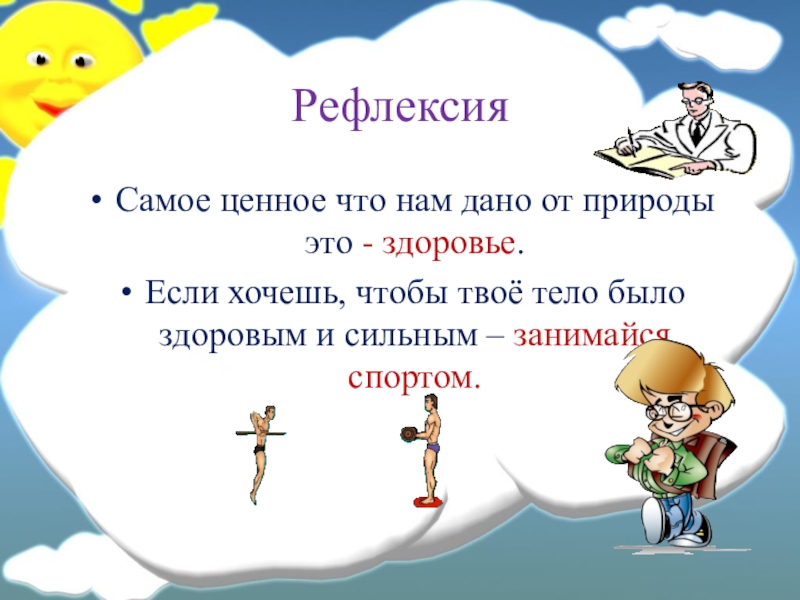 Рефлексия

• Самое ценное что нам дано от природы это - здоровье.

• Если хочешь, чтобы твоё тело было здоровым и сильным – занимайся спортом.